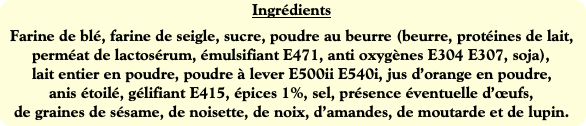 Ingrédients

Farine de blé, farine de seigle, sucre, poudre au beurre (beurre, protéines de lait, perméat de lactosérum, émulsifiant E471, anti oxygènes E304 E307, soja), lait entier en poudre, poudre à lever E500ii E540i, jus d'orange en poudre, anis étoilé, gélifiant E415, épices 1%, sel, présence éventuelle d'œufs, de graines de sésame, de noisette, de noix, d'amandes, de moutarde et de lupin.